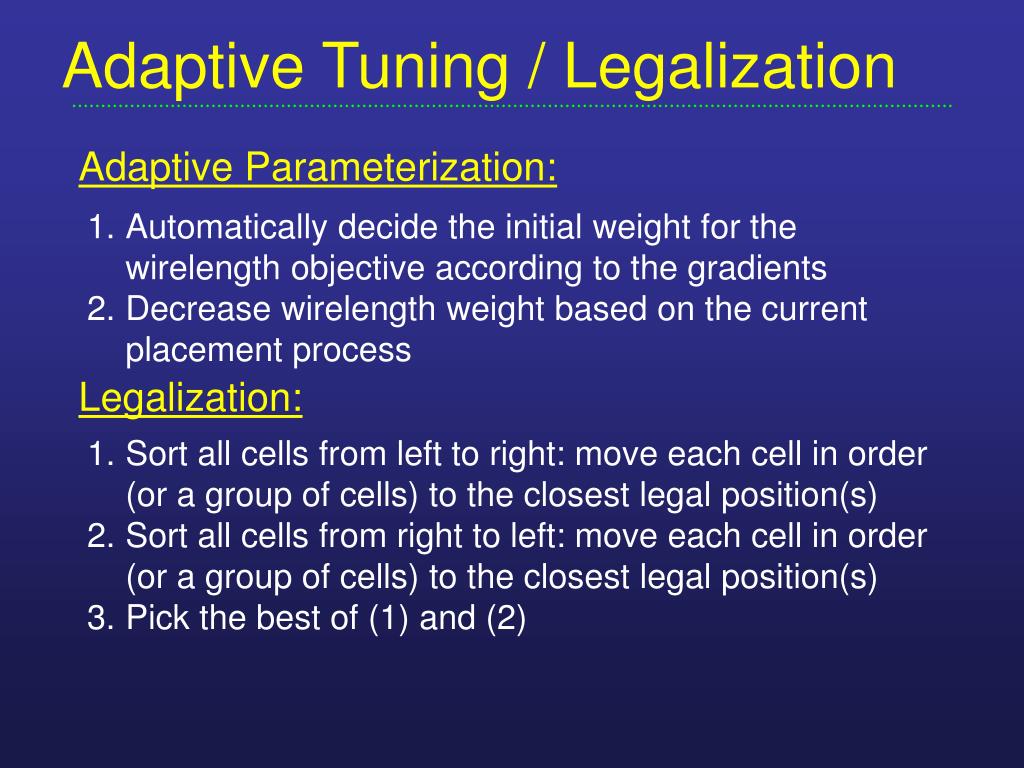 Adaptive Tuning / Legalization

Adaptive Parameterization:

1. Automatically decide the initial weight for the wirelength objective according to the gradients
2. Decrease wirelength weight based on the current placement process

Legalization:

1. Sort all cells from left to right: move each cell in order (or a group of cells) to the closest legal position(s)
2. Sort all cells from right to left: move each cell in order (or a group of cells) to the closest legal position(s)
3. Pick the best of (1) and (2)